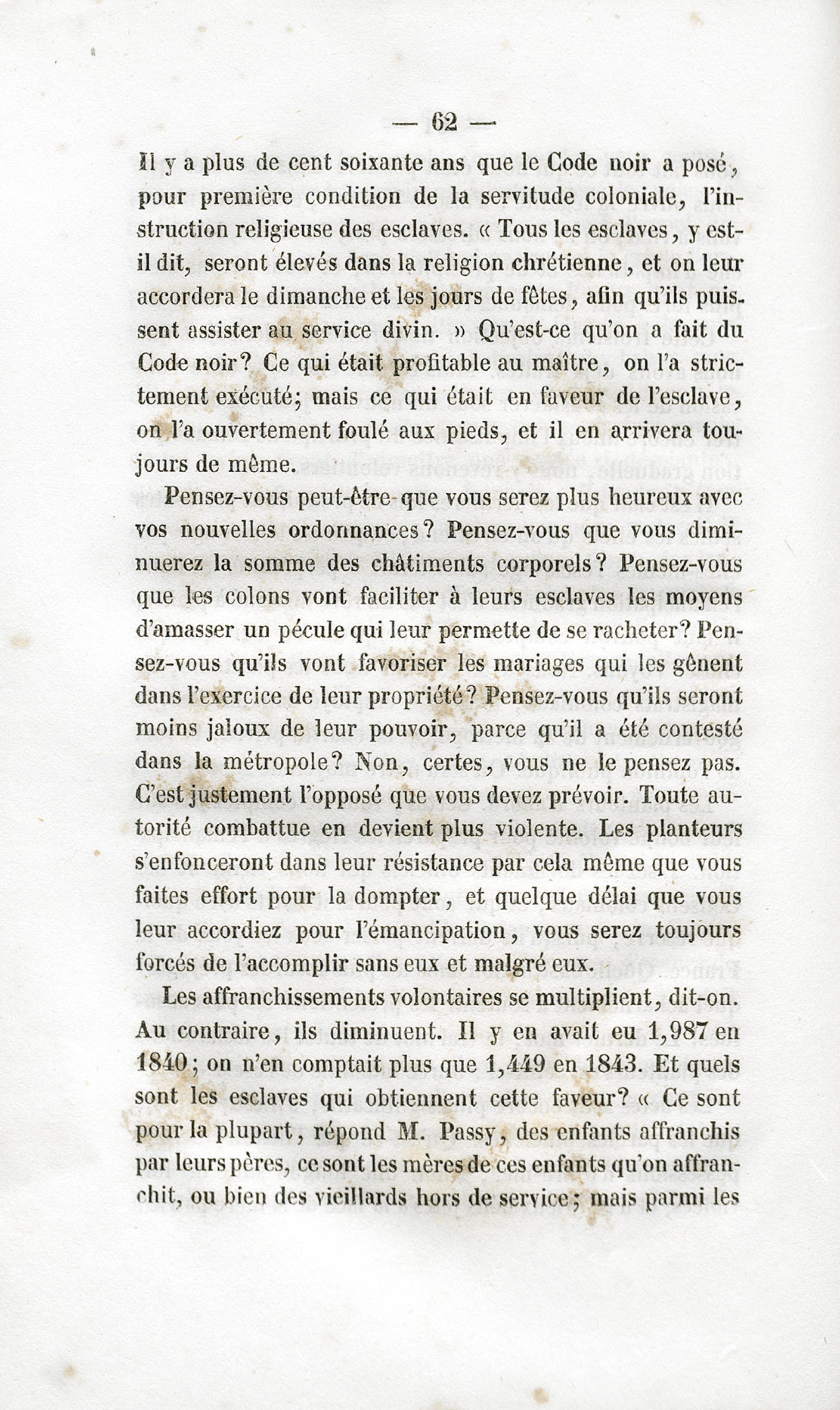 — 62 —

Il y a plus de cent soixante ans que le Code noir a posé, pour première condition de la servitude coloniale, l'instruction religieuse des esclaves. « Tous les esclaves, y est-il dit, seront élevés dans la religion chrétienne, et on leur accordera le dimanche et les jours de fêtes, afin qu'ils puissent assister au service divin. » Qu'est-ce qu'on a fait du Code noir? Ce qui était profitable au maître, on l'a strictement exécuté; mais ce qui était en faveur de l'esclave, on l'a ouvertement foulé aux pieds, et il en arrivera toujours de même.

Pensez-vous peut-être que vous serez plus heureux avec vos nouvelles ordonnances? Pensez-vous que vous diminuerez la somme des châtiments corporels? Pensez-vous que les colons vont faciliter à leurs esclaves les moyens d'amasser un pécule qui leur permette de se racheter? Pensez-vous qu'ils vont favoriser les mariages qui les gênent dans l'exercice de leur propriété? Pensez-vous qu'ils seront moins jaloux de leur pouvoir, parce qu'il a été contesté dans la métropole? Non, certes, vous ne le pensez pas. C'est justement l'opposé que vous devez prévoir. Toute autorité combattue en devient plus violente. Les planteurs s'enfonceront dans leur résistance par cela même que vous faites effort pour la dompter, et quelque délai que vous leur accordiez pour l'émancipation, vous serez toujours forcés de l'accomplir sans eux et malgré eux.

Les affranchissements volontaires se multiplient, dit-on. Au contraire, ils diminuent. Il y en avait eu 1,987 en 1840; on n'en comptait plus que 1,449 en 1843. Et quels sont les esclaves qui obtiennent cette faveur? « Ce sont pour la plupart, répond M. Passy, des enfants affranchis par leurs pères, ce sont les mères de ces enfants qu'on affranchit, ou bien des vieillards hors de service; mais parmi les